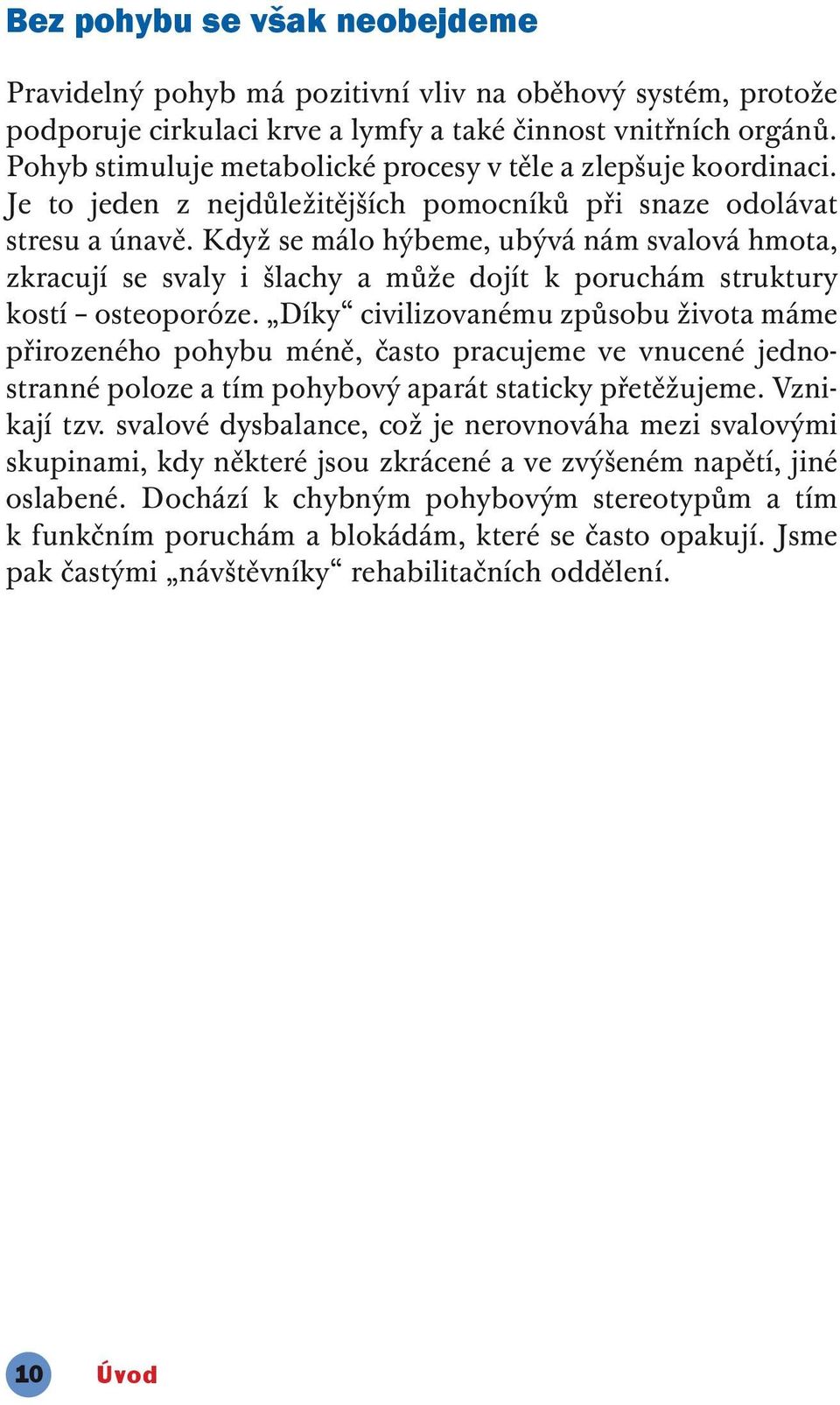 Bez pohybu se však neobejdeme

Pravidelný pohyb má pozitivní vliv na oběhový systém, protože podporuje cirkulaci krve a lymfy a také činnost vnitřních orgánů. Pohyb stimuluje metabolické procesy v těle a zlepšuje koordinaci. Je to jeden z nejdůležitějších pomocníků při snaze odolávat stresu a únavě. Když se málo hýbeme, ubývá nám svalová hmota, zkracují se svaly i šlachy a může dojít k poruchám struktury kostí – osteoporóze. „Díky“ civilizovanému způsobu života máme přirozeného pohybu méně, často pracujeme ve vnucené jednostranné poloze a tím pohybový aparát staticky přetěžujeme. Vznikají tzv. svalové dysbalance, což je nerovnováha mezi svalovými skupinami, kdy některé jsou zkrácené a ve zvýšeném napětí, jiné oslabené. Dochází k chybným pohybovým stereotypům a tím k funkčním poruchám a blokádám, které se často opakují. Jsme pak častými „návštěvníky“ rehabilitačních oddělení.

10 Úvod